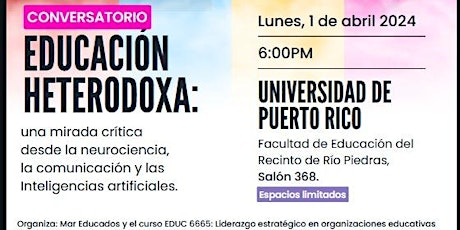 CONVERSATORIO

EDUCACIÓN HETERODOXA:

una mirada crítica desde la neurociencia, la comunicación y las Inteligencias artificiales.

Lunes, 1 de abril 2024

6:00PM

UNIVERSIDAD DE PUERTO RICO

Facultad de Educación del Recinto de Río Piedras, Salón 368.

Espacios limitados

Organiza: Mar Educados y el curso EDUC 6665: Liderazgo estratégico en organizaciones educativas